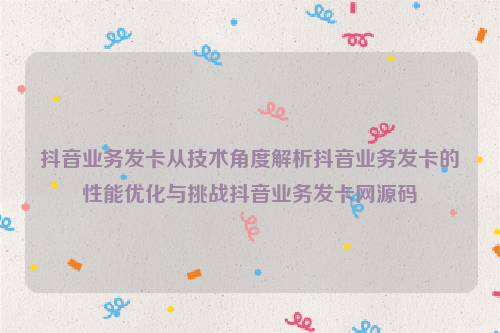 抖音业务发卡从技术角度解析抖音业务发卡的性能优化与挑战抖音业务发卡网源码